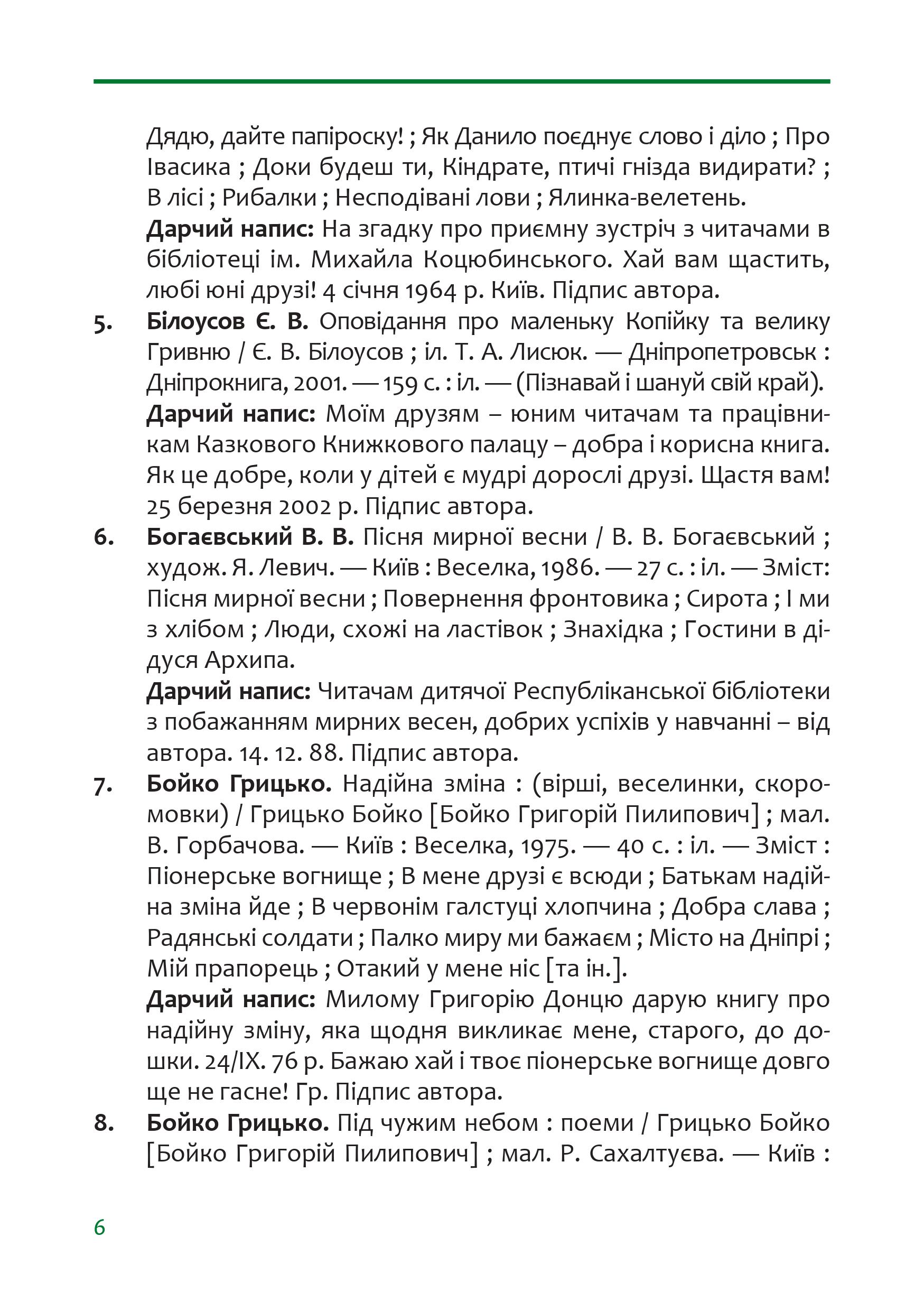 Дядю, дайте папіроску! ; Як Данило поєднує слово і діло ; Про Івасика ; Доки будеш ти, Кіндрате, птичі гнізда видирати? ; В лісі ; Рибалки ; Несподівані лови ; Ялинка-велетень.

Дарчий напис: На згадку про приємну зустріч з читачами в бібліотеці ім. Михайла Коцюбинського. Хай вам щастить, любі юні друзі! 4 січня 1964 р. Київ. Підпис автора.

5. Білоусов Є. В. Оповідання про маленьку Копійку та велику Гривню / Є. В. Білоусов ; іл. Т. А. Лисюк. — Дніпропетровськ : Дніпрокнига, 2001. — 159 с. : іл. — (Пізнавай і шануй свій край).

Дарчий напис: Моїм друзям – юним читачам та працівникам Казкового Книжкового палацу – добра і корисна книга. Як це добре, коли у дітей є мудрі дорослі друзі. Щастя вам! 25 березня 2002 р. Підпис автора.

6. Богаєвський В. В. Пісня мирної весни / В. В. Богаєвський ; худож. Я. Левич. — Київ : Веселка, 1986. — 27 с. : іл. — Зміст: Пісня мирної весни ; Повернення фронтовика ; Сирота ; І ми з хлібом ; Люди, схожі на ластівок ; Знахідка ; Гостини в дідуся Архипа.

Дарчий напис: Читачам дитячої Республіканської бібліотеки з побажанням мирних весен, добрих успіхів у навчанні – від автора. 14. 12. 88. Підпис автора.

7. Бойко Грицько. Надійна зміна : (вірші, веселинки, скоромовки) / Грицько Бойко [Бойко Григорій Пилипович] ; мал. В. Горбачова. — Київ : Веселка, 1975. — 40 с. : іл. — Зміст : Піонерське вогнище ; В мене друзі є всюди ; Батькам надійна зміна йде ; В червонім галстуці хлопчина ; Добра слава ; Радянські солдати ; Палко миру ми бажаєм ; Місто на Дніпрі ; Мій прапорець ; Отакий у мене ніс [та ін.].

Дарчий напис: Милому Григорію Донцю дарую книгу про надійну зміну, яка щодня викликає мене, старого, до дошки. 24/IX. 76 р. Бажаю хай і твоє піонерське вогнище довго ще не гасне! Гр. Підпис автора.

8. Бойко Грицько. Під чужим небом : поеми / Грицько Бойко [Бойко Григорій Пилипович] ; мал. Р. Сахалтуєва. — Київ :

6